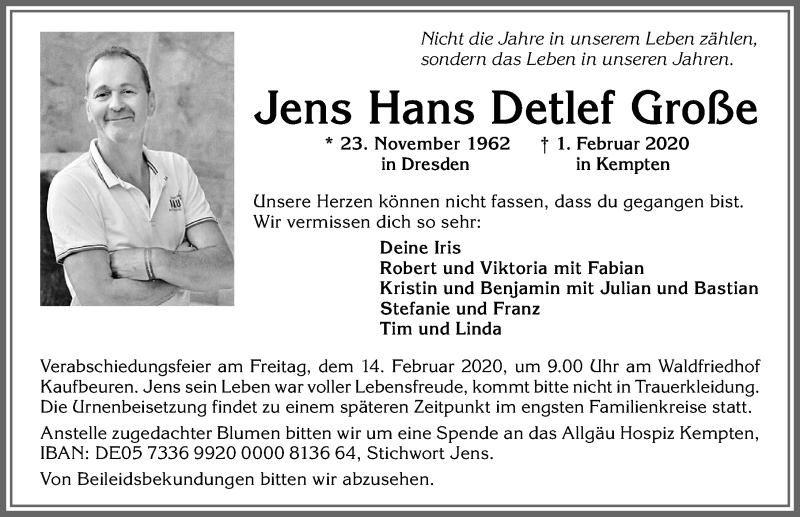 Nicht die Jahre in unserem Leben zählen, sondern das Leben in unseren Jahren.

Jens Hans Detlef Große

* 23. November 1962 in Dresden † 1. Februar 2020 in Kempten

Unsere Herzen können nicht fassen, dass du gegangen bist. Wir vermissen dich so sehr:

Deine Iris
Robert und Viktoria mit Fabian
Kristin und Benjamin mit Julian und Bastian
Stefanie und Franz
Tim und Linda

Verabschiedungsfeier am Freitag, dem 14. Februar 2020, um 9.00 Uhr am Waldfriedhof Kaufbeuren. Jens sein Leben war voller Lebensfreude, kommt bitte nicht in Trauerkleidung. Die Urnenbeisetzung findet zu einem späteren Zeitpunkt im engsten Familienkreise statt.

Anstelle zugedachter Blumen bitten wir um eine Spende an das Allgäu Hospiz Kempten, IBAN: DE05 7336 9920 0000 8136 64, Stichwort Jens.

Von Beileidsbekundungen bitten wir abzusehen.